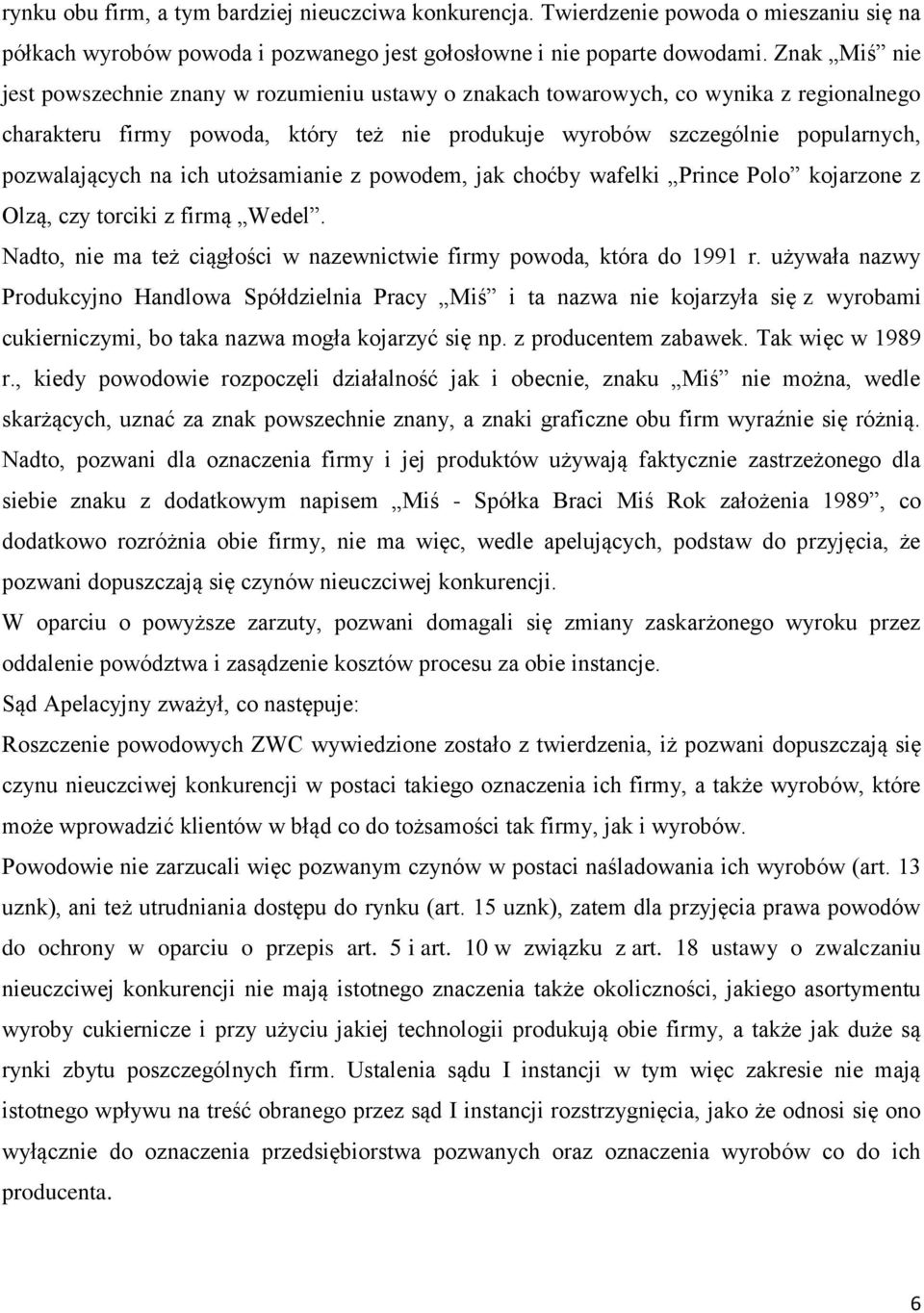 rynku obu firm, a tym bardziej nieuczciwa konkurencja. Twierdzenie powoda o mieszaniu się na półkach wyrobów powoda i pozwanego jest gołosłowne i nie poparte dowodami. Znak „Miś” nie jest powszechnie znany w rozumieniu ustawy o znakach towarowych, co wynika z regionalnego charakteru firmy powoda, który też nie produkuje wyrobów szczególnie popularnych, pozwalających na ich utożsamianie z powodem, jak choćby wafelki „Prince Polo” kojarzone z Olzą, czy torciki z firmą „Wedel”.

Nadto, nie ma też ciągłości w nazewnictwie firmy powoda, która do 1991 r. używała nazwy Produkcyjno Handlowa Spółdzielnia Pracy „Miś” i ta nazwa nie kojarzyła się z wyrobami cukierniczymi, bo taka nazwa mogła kojarzyć się np. z producentem zabawek. Tak więc w 1989 r., kiedy powodowie rozpoczęli działalność jak i obecnie, znaku „Miś” nie można, wedle skarżących, uznać za znak powszechnie znany, a znaki graficzne obu firm wyraźnie się różnią. Nadto, pozwani dla oznaczenia firmy i jej produktów używają faktycznie zastrzeżonego dla siebie znaku z dodatkowym napisem „Miś - Spółka Braci Miś Rok założenia 1989”, co dodatkowo rozróżnia obie firmy, nie ma więc, wedle apelujących, podstaw do przyjęcia, że pozwani dopuszczają się czynów nieuczciwej konkurencji.

W oparciu o powyższe zarzuty, pozwani domagali się zmiany zaskarżonego wyroku przez oddalenie powództwa i zasądzenie kosztów procesu za obie instancje.

Sąd Apelacyjny zważył, co następuje:

Roszczenie powodowych ZWC wywiedzione zostało z twierdzenia, iż pozwani dopuszczają się czynu nieuczciwej konkurencji w postaci takiego oznaczenia ich firmy, a także wyrobów, które może wprowadzić klientów w błąd co do tożsamości tak firmy, jak i wyrobów.

Powodowie nie zarzucali więc pozwanym czynów w postaci naśladowania ich wyrobów (art. 13 uznk), ani też utrudniania dostępu do rynku (art. 15 uznk), zatem dla przyjęcia prawa powodów do ochrony w oparciu o przepis art. 5 i art. 10 w związku z art. 18 ustawy o zwalczaniu nieuczciwej konkurencji nie mają istotnego znaczenia także okoliczności, jakiego asortymentu wyroby cukiernicze i przy użyciu jakiej technologii produkują obie firmy, a także jak duże są rynki zbytu poszczególnych firm. Ustalenia sądu I instancji w tym więc zakresie nie mają istotnego wpływu na treść obranego przez sąd I instancji rozstrzygnięcia, jako że odnosi się ono wyłącznie do oznaczenia przedsiębiorstwa pozwanych oraz oznaczenia wyrobów co do ich producenta.

6